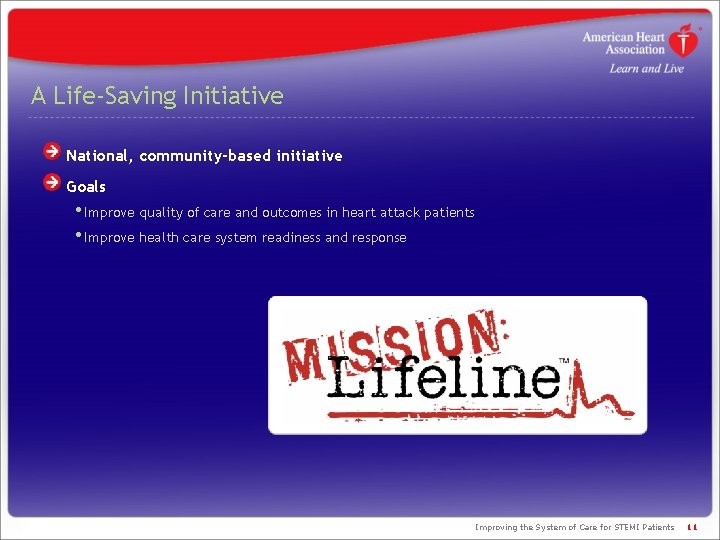 American Heart Association
Learn and Live

A Life-Saving Initiative

National, community-based initiative

Goals

• Improve quality of care and outcomes in heart attack patients

• Improve health care system readiness and response

MISSION: Lifeline™

Improving the System of Care for STEMI Patients 11